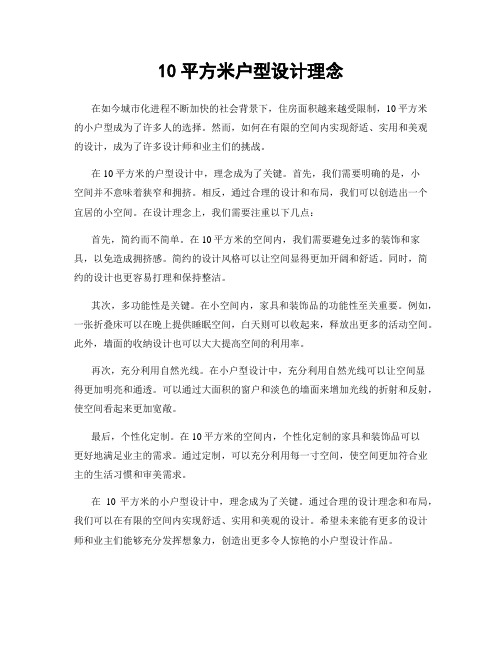 10 平方米户型设计理念

在如今城市化进程不断加快的社会背景下，住房面积越来越受限制，10 平方米的小户型成为了许多人的选择。然而，如何在有限的空间内实现舒适、实用和美观的设计，成为了许多设计师和业主们的挑战。

在 10 平方米的户型设计中，理念成为了关键。首先，我们需要明确的是，小空间并不意味着狭窄和拥挤。相反，通过合理的设计和布局，我们可以创造出一个宜居的小空间。在设计理念上，我们需要注重以下几点：

首先，简约而不简单。在 10 平方米的空间内，我们需要避免过多的装饰和家具，以免造成拥挤感。简约的设计风格可以让空间显得更加开阔和舒适。同时，简约的设计也更容易打理和保持整洁。

其次，多功能性是关键。在小空间内，家具和装饰品的功能性至关重要。例如，一张折叠床可以在晚上提供睡眠空间，白天则可以收起来，释放出更多的活动空间。此外，墙面的收纳设计也可以大大提高空间的利用率。

再次，充分利用自然光线。在小户型设计中，充分利用自然光线可以让空间显得更加明亮和通透。可以通过大面积的窗户和淡色的墙面来增加光线的折射和反射，使空间看起来更加宽敞。

最后，个性化定制。在 10 平方米的空间内，个性化定制的家具和装饰品可以更好地满足业主的需求。通过定制，可以充分利用每一寸空间，使空间更加符合业主的生活习惯和审美需求。

在 10 平方米的小户型设计中，理念成为了关键。通过合理的设计理念和布局，我们可以在有限的空间内实现舒适、实用和美观的设计。希望未来能有更多的设计师和业主们能够充分发挥想象力，创造出更多令人惊艳的小户型设计作品。